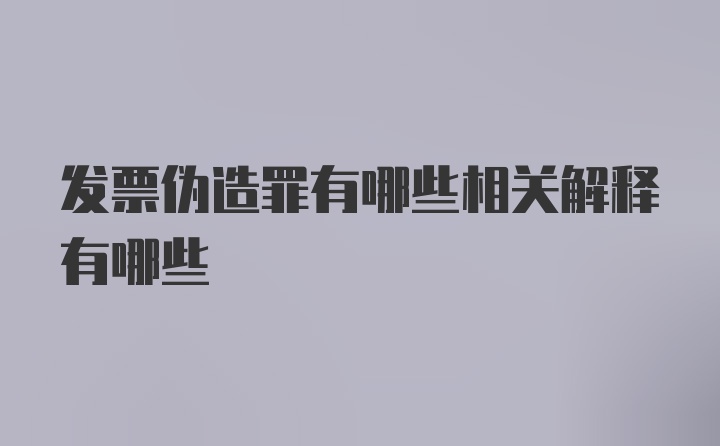 发票伪造罪有哪些相关解释有哪些